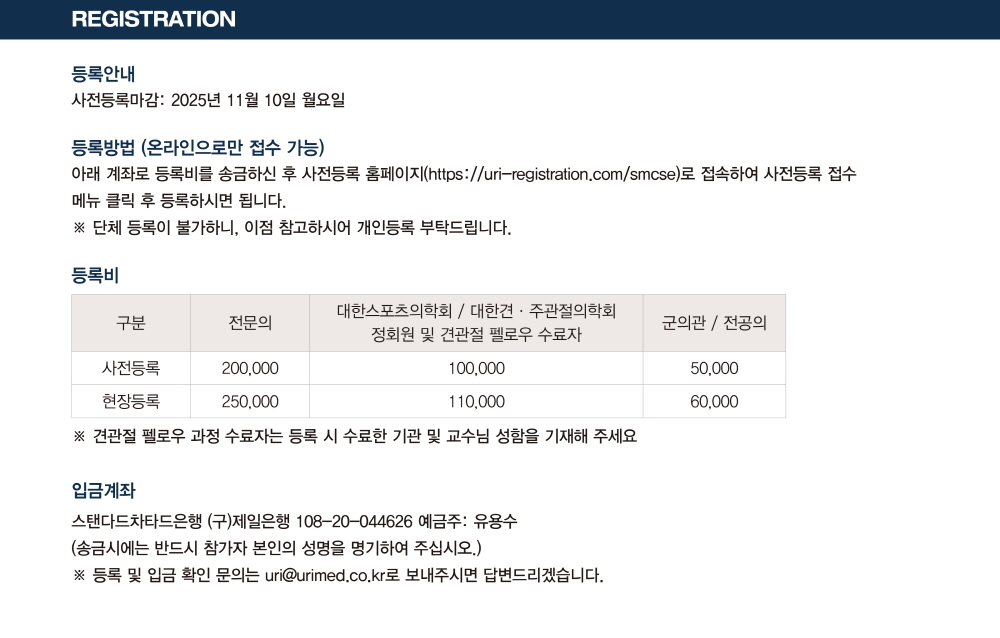 REGISTRATION

등록안내
사전등록마감: 2025년 11월 10일 월요일

등록방법 (온라인으로만 접수 가능)
아래 계좌로 등록비를 송금하신 후 사전등록 홈페이지(https://uri-registration.com/smcse)로 접속하여 사전등록 접수 메뉴 클릭 후 등록하시면 됩니다.
※ 단체 등록이 불가하니, 이점 참고하시어 개인등록 부탁드립니다.

등록비

| 구분 | 전문의 | 대한스포츠의학회 / 대한견 · 주관절의학회 정회원 및 견관절 펠로우 수료자 | 군의관 / 전공의 |
|---|---|---|---|
| 사전등록 | 200,000 | 100,000 | 50,000 |
| 현장등록 | 250,000 | 110,000 | 60,000 |

※ 견관절 펠로우 과정 수료자는 등록 시 수료한 기관 및 교수님 성함을 기재해 주세요

입금계좌
스탠다드차타드은행 (구)제일은행 108-20-044626 예금주: 유용수
(송금시에는 반드시 참가자 본인의 성명을 명기하여 주십시오.)
※ 등록 및 입금 확인 문의는 uri@urimed.co.kr로 보내주시면 답변드리겠습니다.